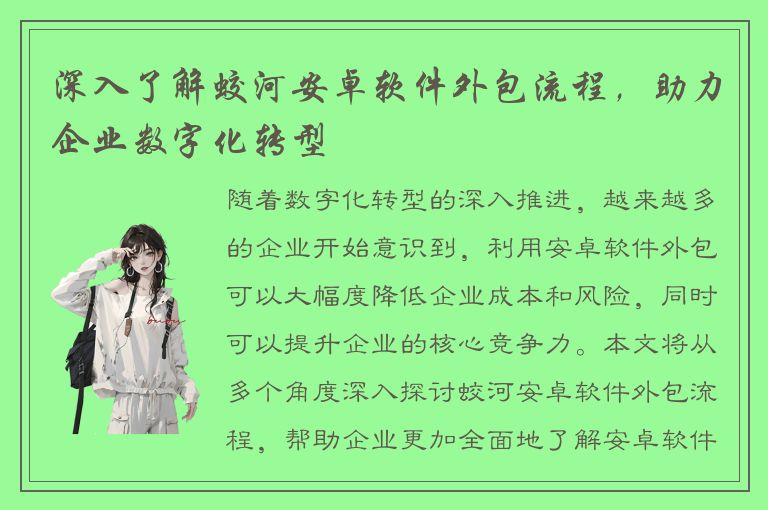 深入了解蛟河安卓软件外包流程，助力企业数字化转型

随着数字化转型的深入推进，越来越多的企业开始意识到，利用安卓软件外包可以大幅度降低企业成本和风险，同时可以提升企业的核心竞争力。本文将从多个角度深入探讨蛟河安卓软件外包流程，帮助企业更加全面地了解安卓软件